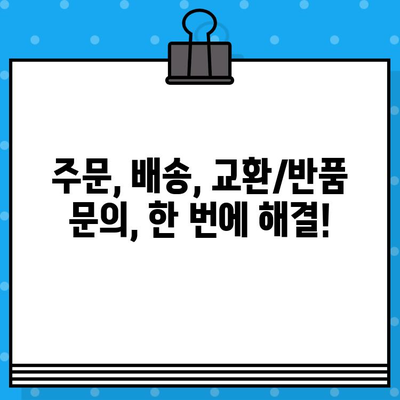 주문, 배송, 교환/반품 문의, 한 번에 해결!